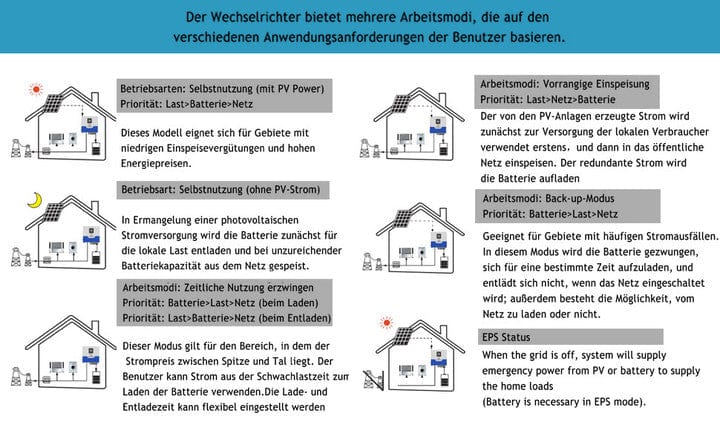 Der Wechselrichter bietet mehrere Arbeitsmodi, die auf den verschiedenen Anwendungsanforderungen der Benutzer basieren.

Betriebsarten: Selbstnutzung (mit PV Power)
Priorität: Last>Batterie>Netz

Dieses Modell eignet sich für Gebiete mit niedrigen Einspeisevergütungen und hohen Energiepreisen.

Betriebsart: Selbstnutzung (ohne PV-Strom)

In Ermangelung einer photovoltaischen Stromversorgung wird die Batterie zunächst für die lokale Last entladen und bei unzureichender Batteriekapazität aus dem Netz gespeist.

Arbeitsmodi: Zeitliche Nutzung erzwingen
Priorität: Batterie>Last>Netz (beim Laden)
Priorität: Last>Batterie>Netz (beim Entladen)

Dieser Modus gilt für den Bereich, in dem der Strompreis zwischen Spitze und Tal liegt. Der Benutzer kann Strom aus der Schwachlastzeit zum Laden der Batterie verwenden.Die Lade- und Entladezeit kann flexibel eingestellt werden

Arbeitsmodi: Vorrangige Einspeisung
Priorität: Last>Netz>Batterie

Der von den PV-Anlagen erzeugte Strom wird zunächst zur Versorgung der lokalen Verbraucher verwendet erstens, und dann in das öffentliche Netz einspeisen. Der redundante Strom wird die Batterie aufladen

Arbeitsmodi: Back-up-Modus
Priorität: Batterie>Last>Netz

Geeignet für Gebiete mit häufigen Stromausfällen. In diesem Modus wird die Batterie gezwungen, sich für eine bestimmte Zeit aufzuladen, und entlädt sich nicht, wenn das Netz eingeschaltet wird; außerdem besteht die Möglichkeit, vom Netz zu laden oder nicht.

EPS Status

When the grid is off, system will supply emergency power from PV or battery to supply the home loads
(Battery is necessary in EPS mode).